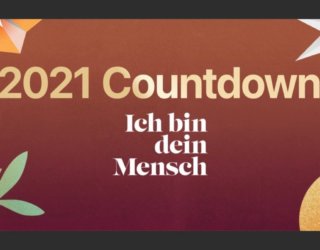 2021 Countdown

Ich bin dein Mensch